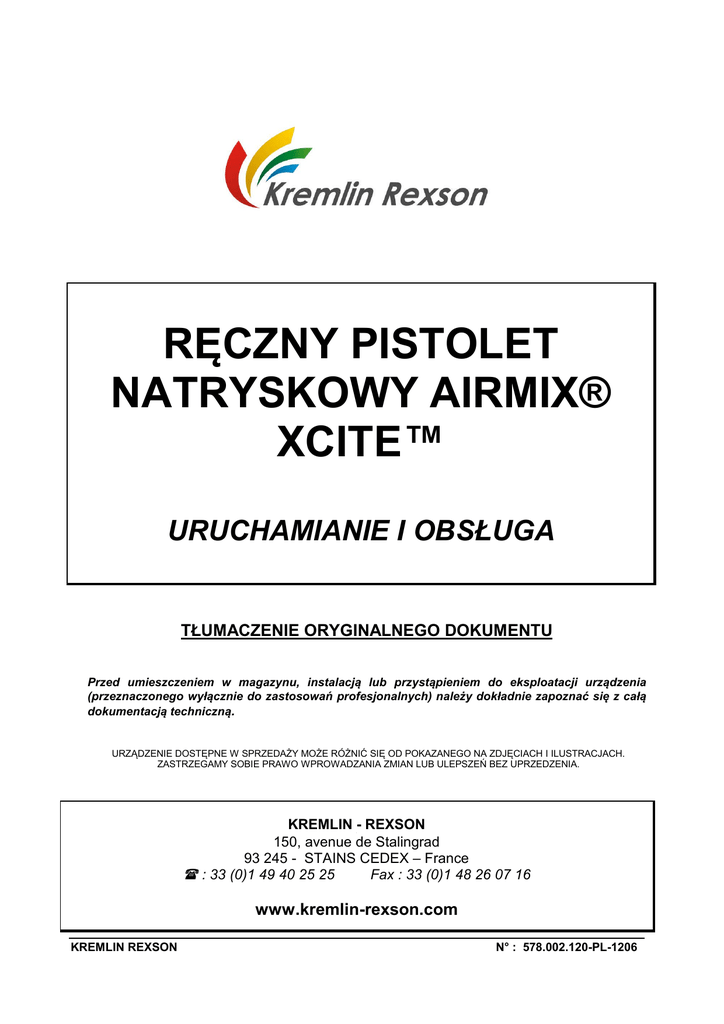 Kremlin Rexson

RĘCZNY PISTOLET NATRYSKOWY AIRMIX® XCITE™

URUCHAMIANIE I OBSŁUGA

TŁUMACZENIE ORYGINALNEGO DOKUMENTU

Przed umieszczeniem w magazynu, instalacją lub przystąpieniem do eksploatacji urządzenia (przeznaczonego wyłącznie do zastosowań profesjonalnych) należy dokładnie zapoznać się z całą dokumentacją techniczną.

URZĄDZENIE DOSTĘPNE W SPRZEDAŻY MOŻE RÓŻNIĆ SIĘ OD POKAZANEGO NA ZDJĘCIACH I ILUSTRACJACH. ZASTRZEGAMY SOBIE PRAWO WPROWADZANIA ZMIAN LUB ULEPSZEŃ BEZ UPRZEDZENIA.

KREMLIN - REXSON
150, avenue de Stalingrad
93 245 - STAINS CEDEX – France
☎ : 33 (0)1 49 40 25 25 Fax : 33 (0)1 48 26 07 16

www.kremlin-rexson.com

KREMLIN REXSON N° : 578.002.120-PL-1206